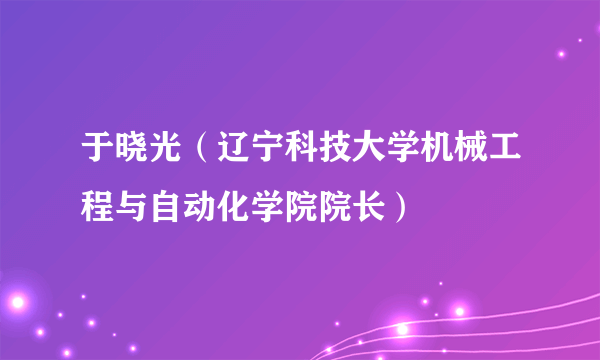 于晓光（辽宁科技大学机械工程与自动化学院院长）